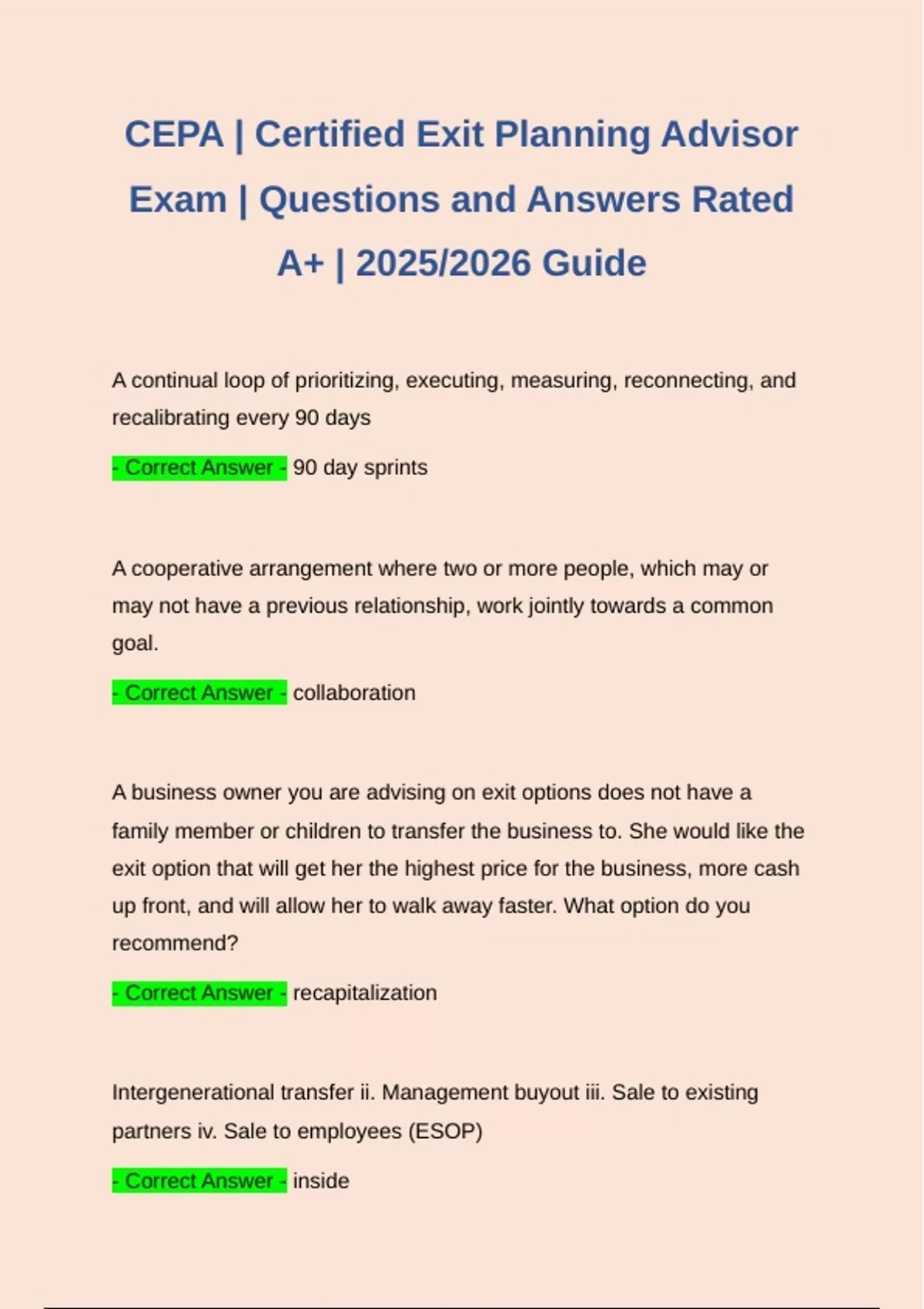 CEPA | Certified Exit Planning Advisor Exam | Questions and Answers Rated A+ | 2025/2026 Guide

A continual loop of prioritizing, executing, measuring, reconnecting, and recalibrating every 90 days

- Correct Answer - 90 day sprints

A cooperative arrangement where two or more people, which may or may not have a previous relationship, work jointly towards a common goal.

- Correct Answer - collaboration

A business owner you are advising on exit options does not have a family member or children to transfer the business to. She would like the exit option that will get her the highest price for the business, more cash up front, and will allow her to walk away faster. What option do you recommend?

- Correct Answer - recapitalization

Intergenerational transfer ii. Management buyout iii. Sale to existing partners iv. Sale to employees (ESOP)

- Correct Answer - inside